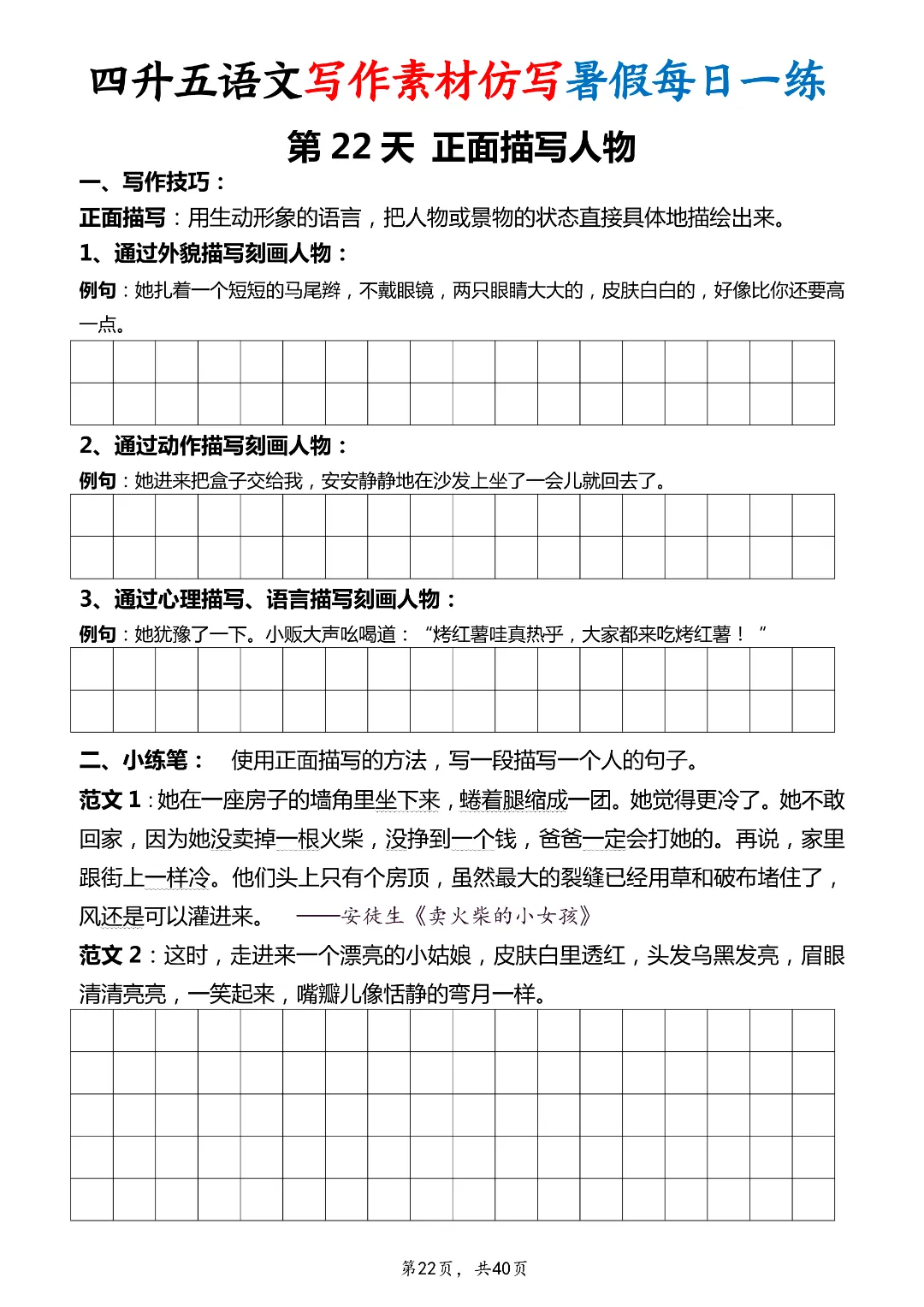 四升五语文写作素材仿写暑假每日一练

第 22 天 正面描写人物

一、写作技巧：

正面描写：用生动形象的语言，把人物或景物的状态直接具体地描绘出来。

1、通过外貌描写刻画人物：

例句：她扎着一个短短的马尾辫，不戴眼镜，两只眼睛大大的，皮肤白白的，好像比你还要高一点。

2、通过动作描写刻画人物：

例句：她进来把盒子交给我，安安静静地在沙发上坐了一会儿就回去了。

3、通过心理描写、语言描写刻画人物：

例句：她犹豫了一下。小贩大声吆喝道：“烤红薯哇真热乎，大家都来吃烤红薯！”

二、小练笔： 使用正面描写的方法，写一段描写一个人的句子。

范文 1：她在一座房子的墙角里坐下来，蜷着腿缩成一团。她觉得更冷了。她不敢回家，因为她没卖掉一根火柴，没挣到一个钱，爸爸一定会打她的。再说，家里跟街上一样冷。他们头上只有个房顶，虽然最大的裂缝已经用草和破布堵住了，风还是可以灌进来。 ——安徒生《卖火柴的小女孩》

范文 2：这时，走进来一个漂亮的小姑娘，皮肤白里透红，头发乌黑发亮，眉眼清清亮亮，一笑起来，嘴瓣儿像恬静的弯月一样。

第22页， 共40页